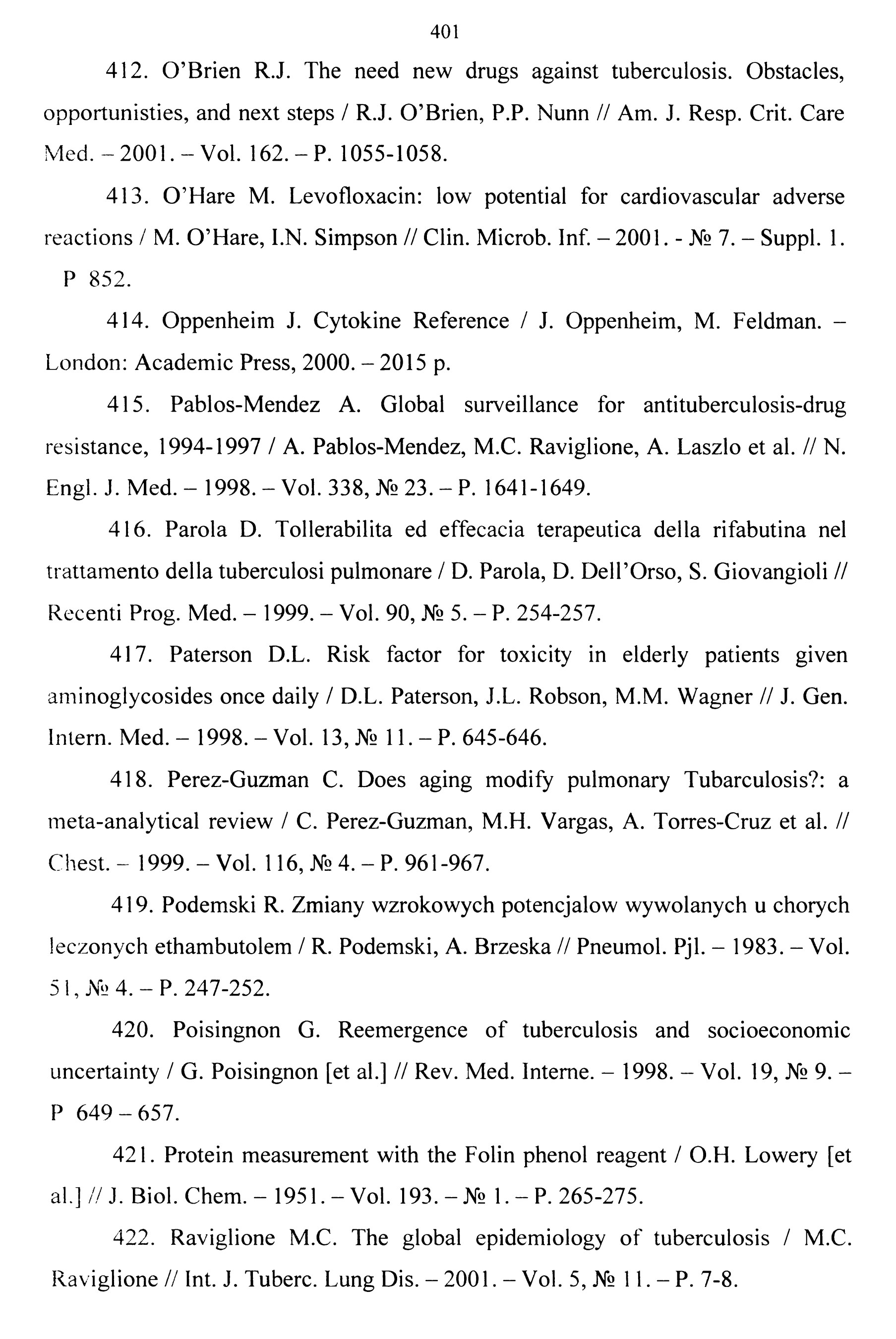 401

412. O'Brien R.J. The need new drugs against tuberculosis. Obstacles, opportunisties, and next steps / R.J. O'Brien, P.P. Nunn // Am. J. Resp. Crit. Care Med. – 2001. – Vol. 162. – P. 1055-1058.

413. O'Hare M. Levofloxacin: low potential for cardiovascular adverse reactions / M. O'Hare, I.N. Simpson // Clin. Microb. Inf. – 2001. - № 7. – Suppl. 1. P 852.

414. Oppenheim J. Cytokine Reference / J. Oppenheim, M. Feldman. – London: Academic Press, 2000. – 2015 p.

415. Pablos-Mendez A. Global surveillance for antituberculosis-drug resistance, 1994-1997 / A. Pablos-Mendez, M.C. Raviglione, A. Laszlo et al. // N. Engl. J. Med. – 1998. – Vol. 338, № 23. – P. 1641-1649.

416. Parola D. Tollerabilita ed effecacia terapeutica della rifabutina nel trattamento della tuberculosi pulmonare / D. Parola, D. Dell'Orso, S. Giovangioli // Recenti Prog. Med. – 1999. – Vol. 90, № 5. – P. 254-257.

417. Paterson D.L. Risk factor for toxicity in elderly patients given aminoglycosides once daily / D.L. Paterson, J.L. Robson, M.M. Wagner // J. Gen. Intern. Med. – 1998. – Vol. 13, № 11. – P. 645-646.

418. Perez-Guzman C. Does aging modify pulmonary Tubarculosis?: a meta-analytical review / C. Perez-Guzman, M.H. Vargas, A. Torres-Cruz et al. // Chest. – 1999. – Vol. 116, № 4. – P. 961-967.

419. Podemski R. Zmiany wzrokowych potencjalow wywolanych u chorych leczonych ethambutolem / R. Podemski, A. Brzeska // Pneumol. Pjl. – 1983. – Vol. 51, № 4. – P. 247-252.

420. Poisingnon G. Reemergence of tuberculosis and socioeconomic uncertainty / G. Poisingnon [et al.] // Rev. Med. Interne. – 1998. – Vol. 19, № 9. – P 649 – 657.

421. Protein measurement with the Folin phenol reagent / O.H. Lowery [et al.] // J. Biol. Chem. – 1951. – Vol. 193. – № 1. – P. 265-275.

422. Raviglione M.C. The global epidemiology of tuberculosis / M.C. Raviglione // Int. J. Tuberc. Lung Dis. – 2001. – Vol. 5, № 11. – P. 7-8.